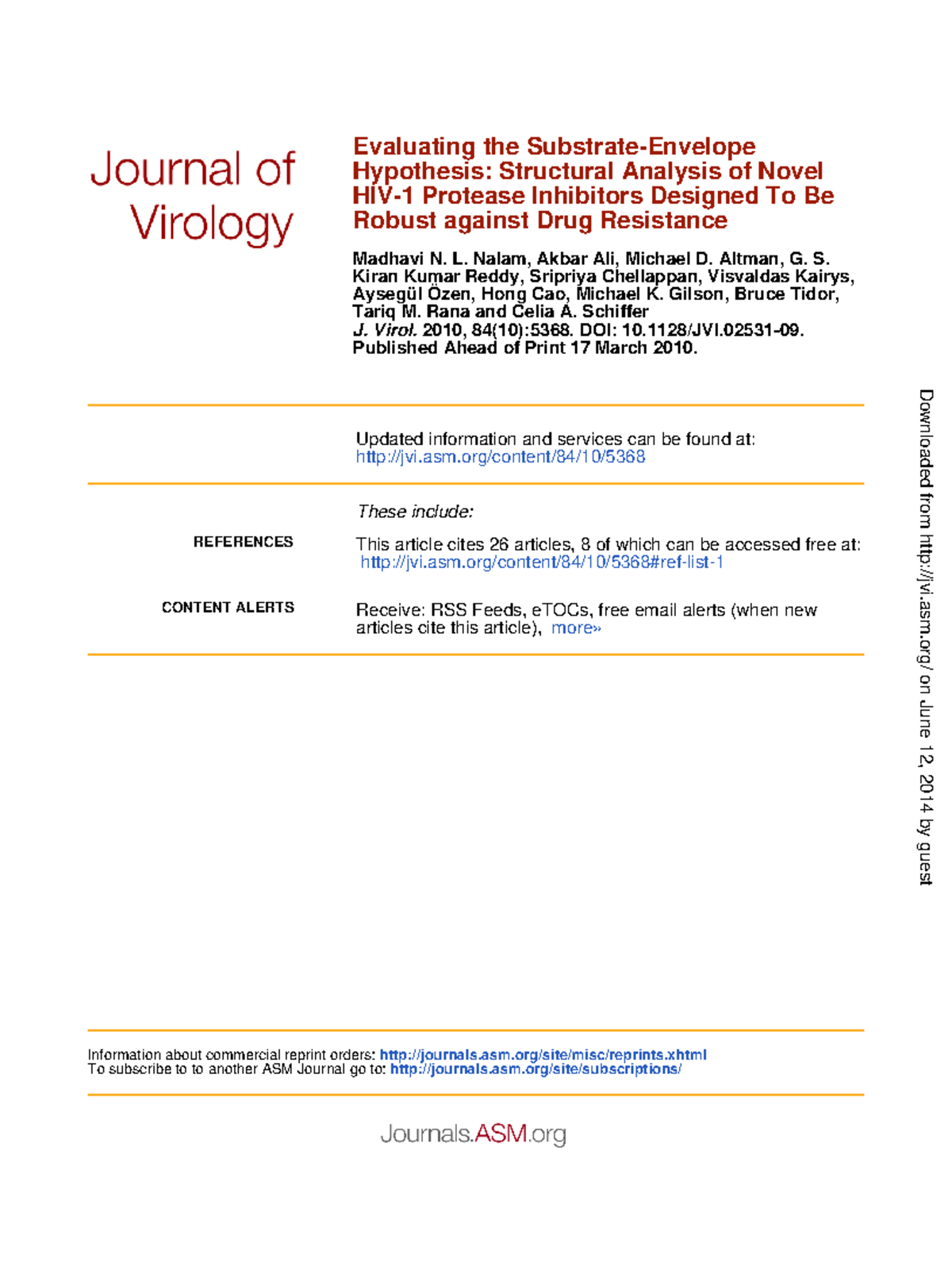 Journal of Virology

Evaluating the Substrate-Envelope Hypothesis: Structural Analysis of Novel HIV-1 Protease Inhibitors Designed To Be Robust against Drug Resistance

Madhavi N. L. Nalam, Akbar Ali, Michael D. Altman, G. S. Kiran Kumar Reddy, Sripriya Chellappan, Visvaldas Kairys, Aysegül Özen, Hong Cao, Michael K. Gilson, Bruce Tidor, Tariq M. Rana and Celia A. Schiffer
J. Virol. 2010, 84(10):5368. DOI: 10.1128/JVI.02531-09.
Published Ahead of Print 17 March 2010.

Updated information and services can be found at:
http://jvi.asm.org/content/84/10/5368

These include:

REFERENCES
This article cites 26 articles, 8 of which can be accessed free at:
http://jvi.asm.org/content/84/10/5368#ref-list-1

CONTENT ALERTS
Receive: RSS Feeds, eTOCs, free email alerts (when new articles cite this article), more»

Information about commercial reprint orders: http://journals.asm.org/site/misc/reprints.xhtml
To subscribe to to another ASM Journal go to: http://journals.asm.org/site/subscriptions/

Journals.ASM.org

Downloaded from http://jvi.asm.org/ on June 12, 2014 by guest